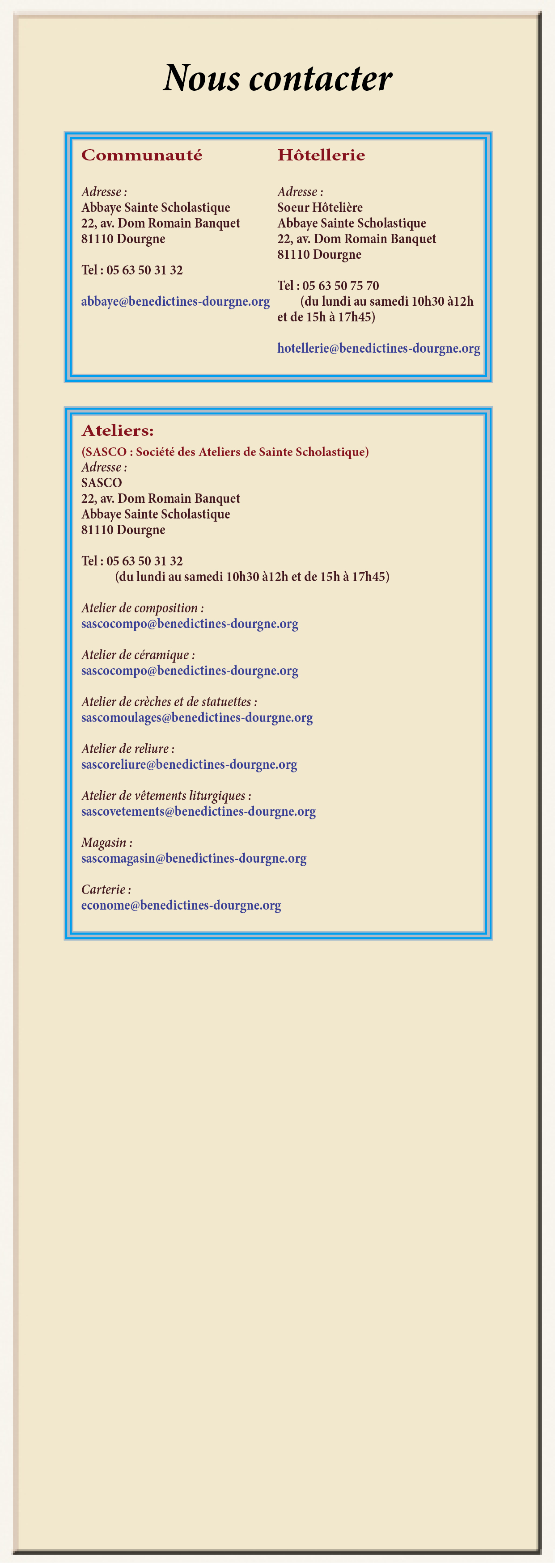 Nous contacter

Communauté

Adresse :
Abbaye Sainte Scholastique
22, av. Dom Romain Banquet
81110 Dourgne

Tel : 05 63 50 31 32

abbaye@benedictines-dourgne.org

Hôtellerie

Adresse :
Soeur Hôtelière
Abbaye Sainte Scholastique
22, av. Dom Romain Banquet
81110 Dourgne

Tel : 05 63 50 75 70
(du lundi au samedi 10h30 à12h et de 15h à 17h45)

hotellerie@benedictines-dourgne.org

Ateliers:
(SASCO : Société des Ateliers de Sainte Scholastique)
Adresse :
SASCO
22, av. Dom Romain Banquet
Abbaye Sainte Scholastique
81110 Dourgne

Tel : 05 63 50 31 32
(du lundi au samedi 10h30 à12h et de 15h à 17h45)

Atelier de composition :
sascocompo@benedictines-dourgne.org

Atelier de céramique :
sascocompo@benedictines-dourgne.org

Atelier de crèches et de statuettes :
sascomoulages@benedictines-dourgne.org

Atelier de reliure :
sascoreliure@benedictines-dourgne.org

Atelier de vêtements liturgiques :
sascovetements@benedictines-dourgne.org

Magasin :
sascomagasin@benedictines-dourgne.org

Carterie :
econome@benedictines-dourgne.org